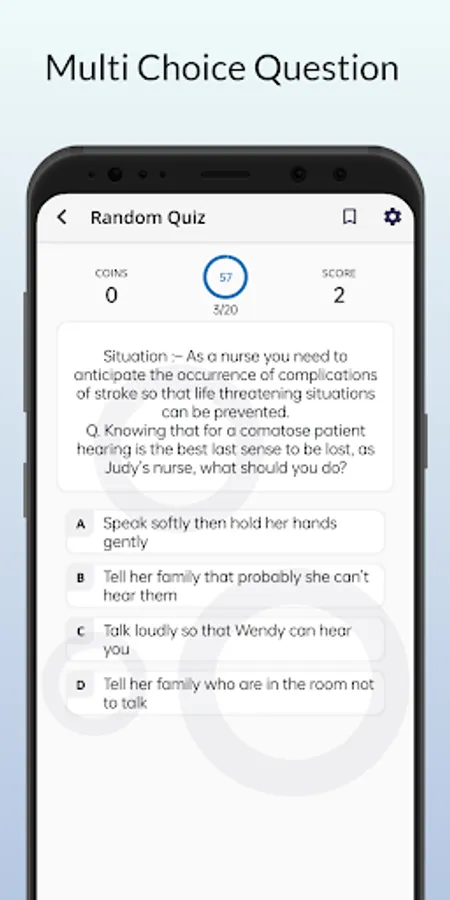 Multi Choice Question

Random Quiz

COINS
0

57
3/20

SCORE
2

Situation :– As a nurse you need to anticipate the occurrence of complications of stroke so that life threatening situations can be prevented.
Q. Knowing that for a comatose patient hearing is the best last sense to be lost, as Judy's nurse, what should you do?

A Speak softly then hold her hands gently

B Tell her family that probably she can't hear them

C Talk loudly so that Wendy can hear you

D Tell her family who are in the room not to talk